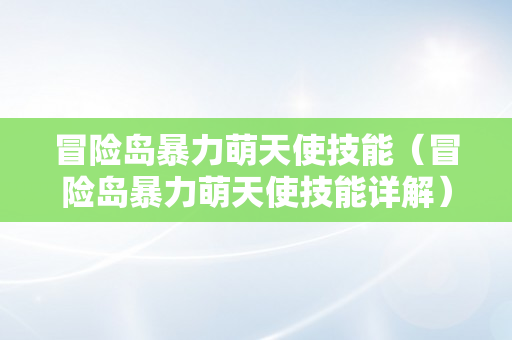 冒险岛暴力萌天使技能（冒险岛暴力萌天使技能详解）